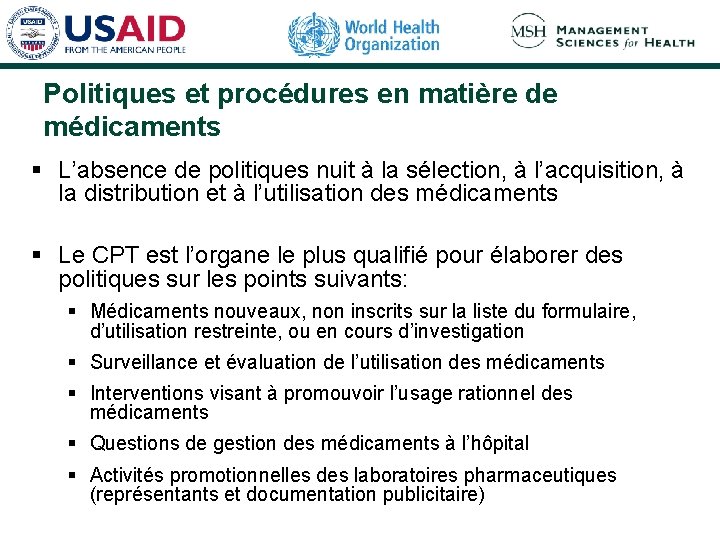 USAID
FROM THE AMERICAN PEOPLE

World Health Organization

MSH MANAGEMENT SCIENCES for HEALTH

Politiques et procédures en matière de médicaments

▪ L'absence de politiques nuit à la sélection, à l'acquisition, à la distribution et à l'utilisation des médicaments

▪ Le CPT est l'organe le plus qualifié pour élaborer des politiques sur les points suivants:

▪ Médicaments nouveaux, non inscrits sur la liste du formulaire, d'utilisation restreinte, ou en cours d'investigation

▪ Surveillance et évaluation de l'utilisation des médicaments

▪ Interventions visant à promouvoir l'usage rationnel des médicaments

▪ Questions de gestion des médicaments à l'hôpital

▪ Activités promotionnelles des laboratoires pharmaceutiques (représentants et documentation publicitaire)